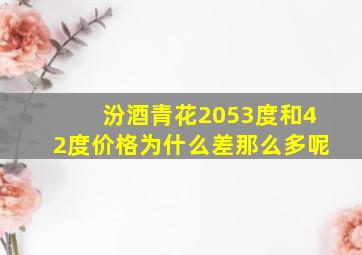 汾酒青花2053度和42度价格为什么差那么多呢